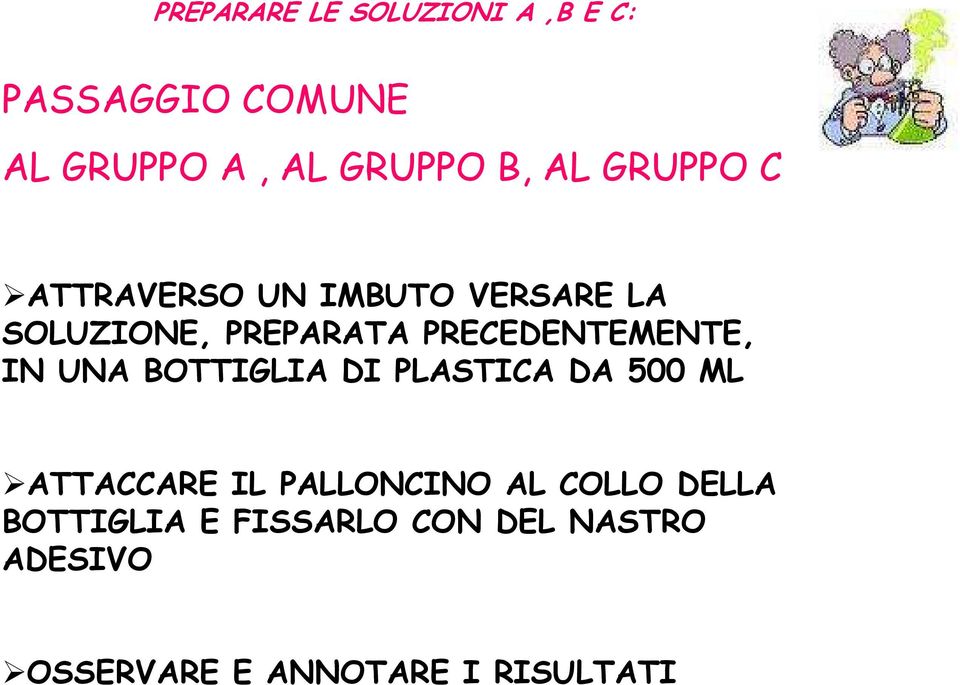 PREPARARE LE SOLUZIONI A ,B E C:

PASSAGGIO COMUNE

AL GRUPPO A , AL GRUPPO B, AL GRUPPO C

➢ATTRAVERSO UN IMBUTO VERSARE LA SOLUZIONE, PREPARATA PRECEDENTEMENTE, IN UNA BOTTIGLIA DI PLASTICA DA 500 ML

➢ATTACCARE IL PALLONCINO AL COLLO DELLA BOTTIGLIA E FISSARLO CON DEL NASTRO ADESIVO

➢OSSERVARE E ANNOTARE I RISULTATI